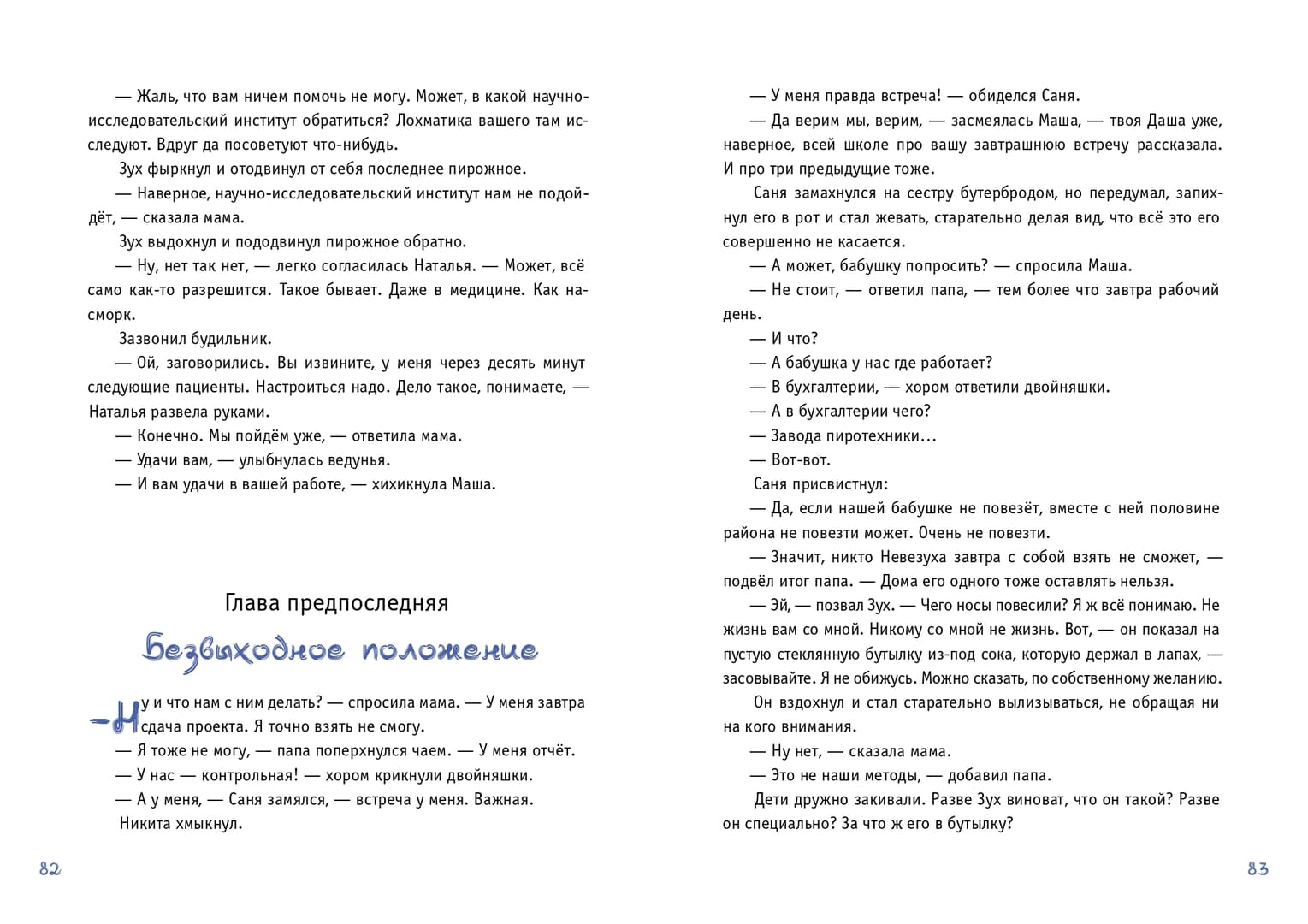 — Жаль, что вам ничем помочь не могу. Может, в какой научно-исследовательский институт обратиться? Лохматика вашего там исследуют. Вдруг да посоветуют что-нибудь.

Зух фыркнул и отодвинул от себя последнее пирожное.

— Наверное, научно-исследовательский институт нам не подойдёт, — сказала мама.

Зух выдохнул и пододвинул пирожное обратно.

— Ну, нет так нет, — легко согласилась Наталья. — Может, всё само как-то разрешится. Такое бывает. Даже в медицине. Как насморк.

Зазвонил будильник.

— Ой, заговорились. Вы извините, у меня через десять минут следующие пациенты. Настроиться надо. Дело такое, понимаете, — Наталья развела руками.

— Конечно. Мы пойдём уже, — ответила мама.

— Удачи вам, — улыбнулась ведунья.

— И вам удачи в вашей работе, — хихикнула Маша.

Глава предпоследняя

Безвыходное положение

— Ну и что нам с ним делать? — спросила мама. — У меня завтра сдача проекта. Я точно взять не смогу.

— Я тоже не могу, — папа поперхнулся чаем. — У меня отчёт.

— У нас — контрольная! — хором крикнули двойняшки.

— А у меня, — Саня замялся, — встреча у меня. Важная.

Никита хмыкнул.

82

— У меня правда встреча! — обиделся Саня.

— Да верим мы, верим, — засмеялась Маша, — твоя Даша уже, наверное, всей школе про вашу завтрашнюю встречу рассказала. И про три предыдущие тоже.

Саня замахнулся на сестру бутербродом, но передумал, запихнул его в рот и стал жевать, старательно делая вид, что всё это его совершенно не касается.

— А может, бабушку попросить? — спросила Маша.

— Не стоит, — ответил папа, — тем более что завтра рабочий день.

— И что?

— А бабушка у нас где работает?

— В бухгалтерии, — хором ответили двойняшки.

— А в бухгалтерии чего?

— Завода пиротехники…

— Вот-вот.

Саня присвистнул:

— Да, если нашей бабушке не повезёт, вместе с ней половине района не повезти может. Очень не повезти.

— Значит, никто Невезуха завтра с собой взять не сможет, — подвёл итог папа. — Дома его одного тоже оставлять нельзя.

— Эй, — позвал Зух. — Чего носы повесили? Я ж всё понимаю. Не жизнь вам со мной. Никому со мной не жизнь. Вот, — он показал на пустую стеклянную бутылку из-под сока, которую держал в лапах, — засовывайте. Я не обижусь. Можно сказать, по собственному желанию.

Он вздохнул и стал старательно вылизываться, не обращая ни на кого внимания.

— Ну нет, — сказала мама.

— Это не наши методы, — добавил папа.

Дети дружно закивали. Разве Зух виноват, что он такой? Разве он специально? За что ж его в бутылку?

83